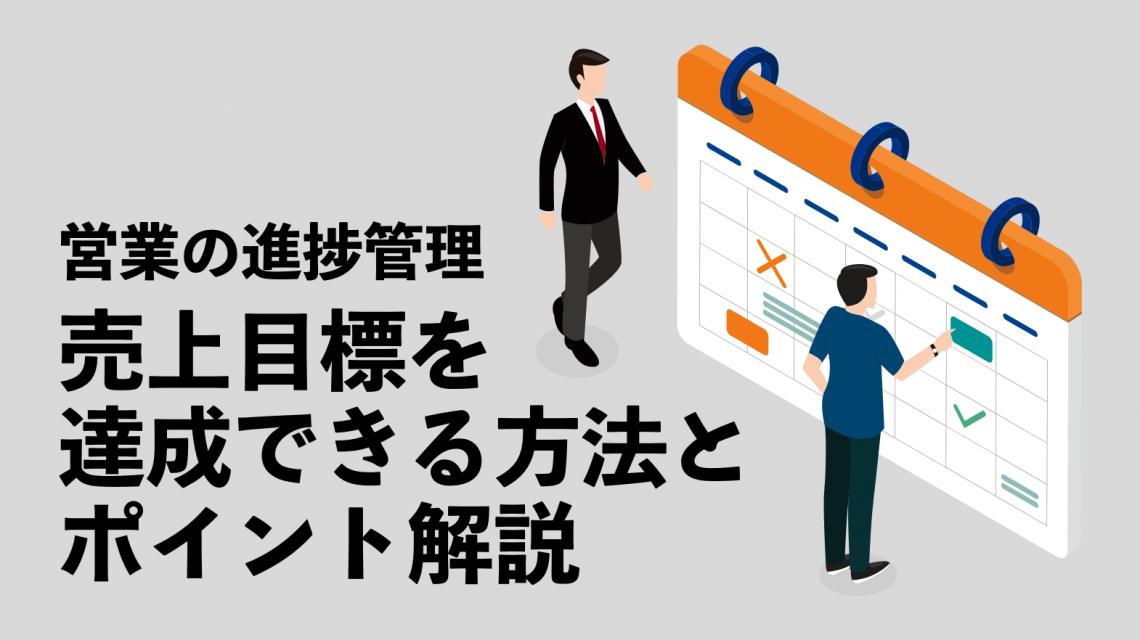 営業の進捗管理

売上目標を達成できる方法とポイント解説